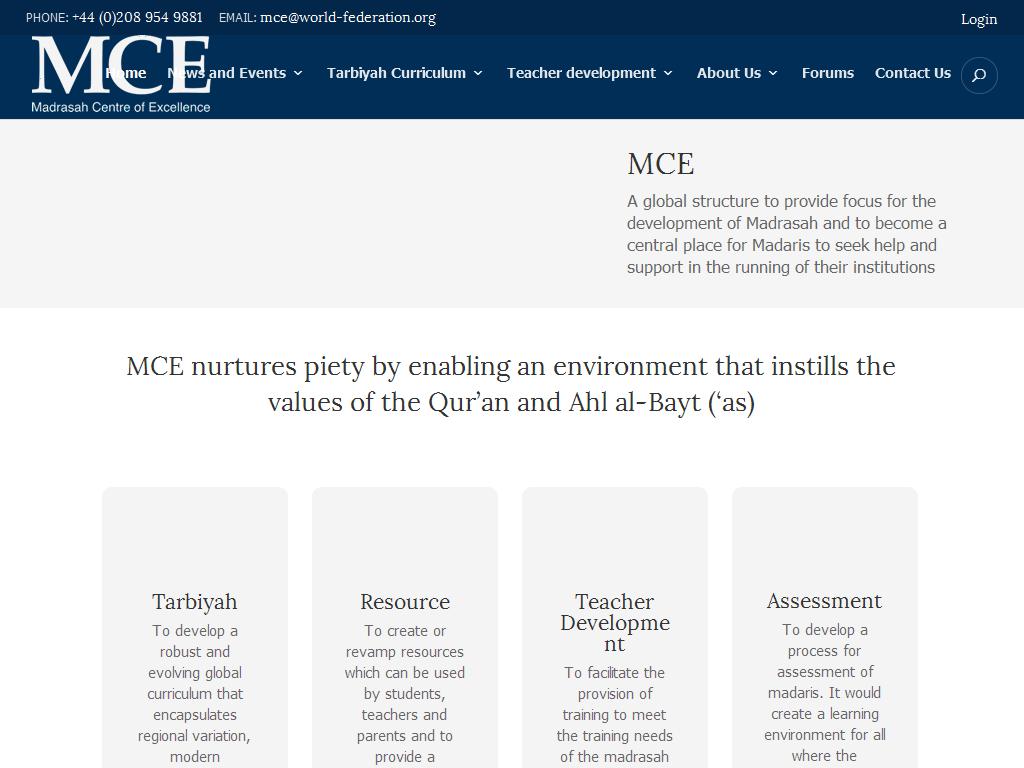 PHONE: +44 (0)208 954 9881 EMAIL: mce@world-federation.org

Login

MCE
Madrasah Centre of Excellence

Home News and Events Tarbiyah Curriculum Teacher development About Us Forums Contact Us

MCE

A global structure to provide focus for the development of Madrasah and to become a central place for Madaris to seek help and support in the running of their institutions

MCE nurtures piety by enabling an environment that instills the values of the Qur'an and Ahl al-Bayt ('as)

Tarbiyah

To develop a robust and evolving global curriculum that encapsulates regional variation, modern

Resource

To create or revamp resources which can be used by students, teachers and parents and to provide a

Teacher Development

To facilitate the provision of training to meet the training needs of the madrasah

Assessment

To develop a process for assessment of madaris. It would create a learning environment for all where the